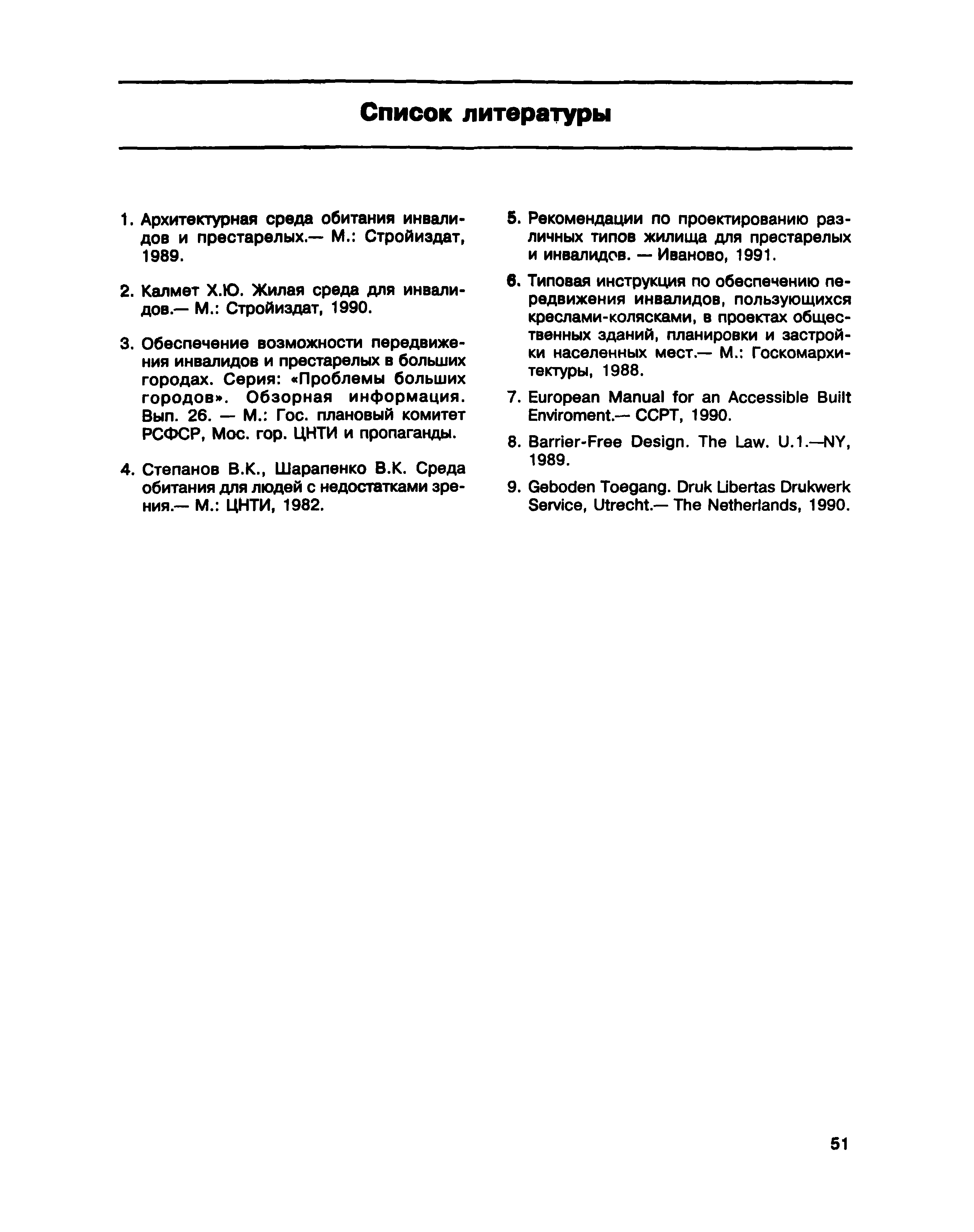 Список литературы

1. Архитектурная среда обитания инвалидов и престарелых.— М.: Стройиздат, 1989.

2. Калмет Х.Ю. Жилая среда для инвалидов.— М.: Стройиздат, 1990.

3. Обеспечение возможности передвижения инвалидов и престарелых в больших городах. Серия: «Проблемы больших городов». Обзорная информация. Вып. 26. — М.: Гос. плановый комитет РСФСР, Мос. гор. ЦНТИ и пропаганды.

4. Степанов В.К., Шарапенко В.К. Среда обитания для людей с недостатками зрения.— М.: ЦНТИ, 1982.

5. Рекомендации по проектированию различных типов жилища для престарелых и инвалидов. — Иваново, 1991.

6. Типовая инструкция по обеспечению передвижения инвалидов, пользующихся креслами-колясками, в проектах общественных зданий, планировки и застройки населенных мест.— М.: Госкомархитектуры, 1988.

7. European Manual for an Accessible Built Enviroment.— CCPT, 1990.

8. Barrier-Free Design. The Law. U.1.—NY, 1989.

9. Geboden Toegang. Druk Libertas Drukwerk Service, Utrecht.— The Netherlands, 1990.

51